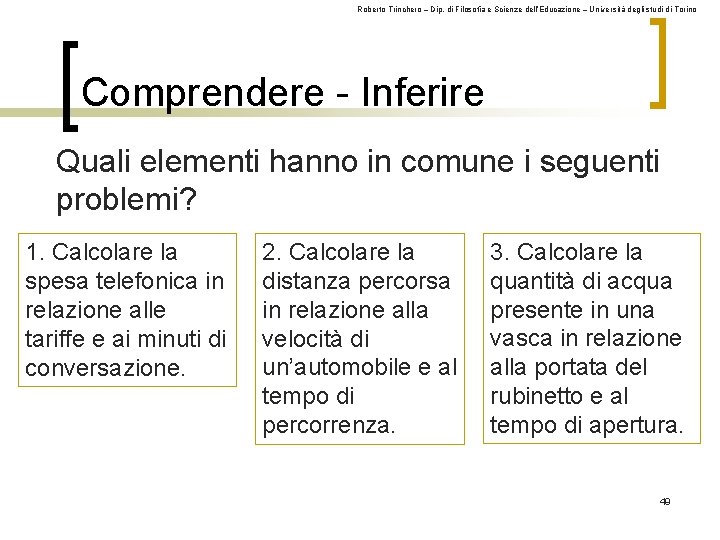 Roberto Trinchero – Dip. di Filosofia e Scienze dell'Educazione – Università degli studi di Torino

Comprendere - Inferire

Quali elementi hanno in comune i seguenti problemi?

1. Calcolare la spesa telefonica in relazione alle tariffe e ai minuti di conversazione.

2. Calcolare la distanza percorsa in relazione alla velocità di un'automobile e al tempo di percorrenza.

3. Calcolare la quantità di acqua presente in una vasca in relazione alla portata del rubinetto e al tempo di apertura.

49